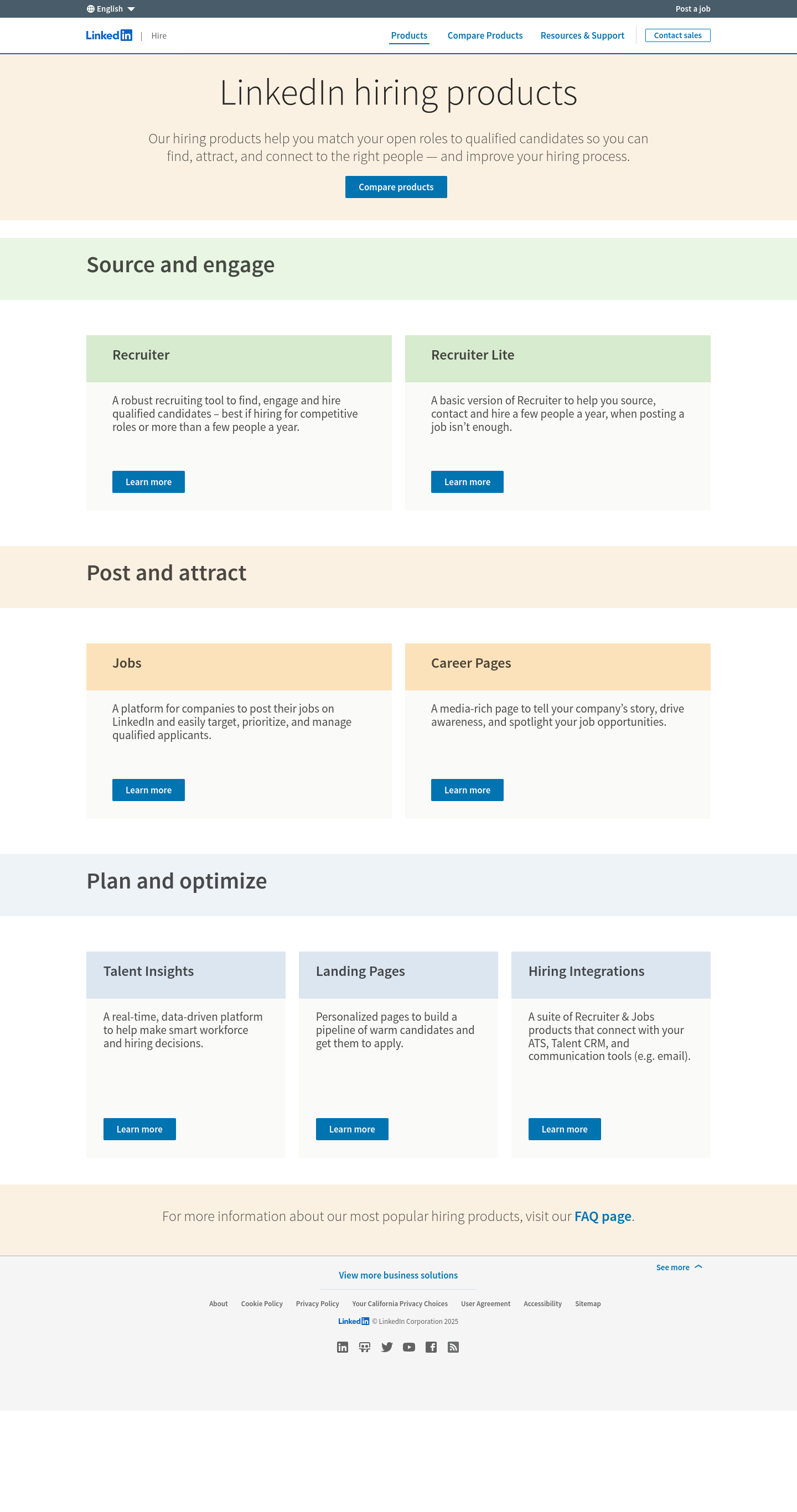 English

Post a job

LinkedIn | Hire

Products Compare Products Resources & Support Contact sales

LinkedIn hiring products

Our hiring products help you match your open roles to qualified candidates so you can find, attract, and connect to the right people — and improve your hiring process.

Compare products

Source and engage

Recruiter

A robust recruiting tool to find, engage and hire qualified candidates – best if hiring for competitive roles or more than a few people a year.

Learn more

Recruiter Lite

A basic version of Recruiter to help you source, contact and hire a few people a year, when posting a job isn't enough.

Learn more

Post and attract

Jobs

A platform for companies to post their jobs on LinkedIn and easily target, prioritize, and manage qualified applicants.

Learn more

Career Pages

A media-rich page to tell your company's story, drive awareness, and spotlight your job opportunities.

Learn more

Plan and optimize

Talent Insights

A real-time, data-driven platform to help make smart workforce and hiring decisions.

Learn more

Landing Pages

Personalized pages to build a pipeline of warm candidates and get them to apply.

Learn more

Hiring Integrations

A suite of Recruiter & Jobs products that connect with your ATS, Talent CRM, and communication tools (e.g. email).

Learn more

For more information about our most popular hiring products, visit our FAQ page.

See more

View more business solutions

About Cookie Policy Privacy Policy Your California Privacy Choices User Agreement Accessibility Sitemap

LinkedIn © LinkedIn Corporation 2025